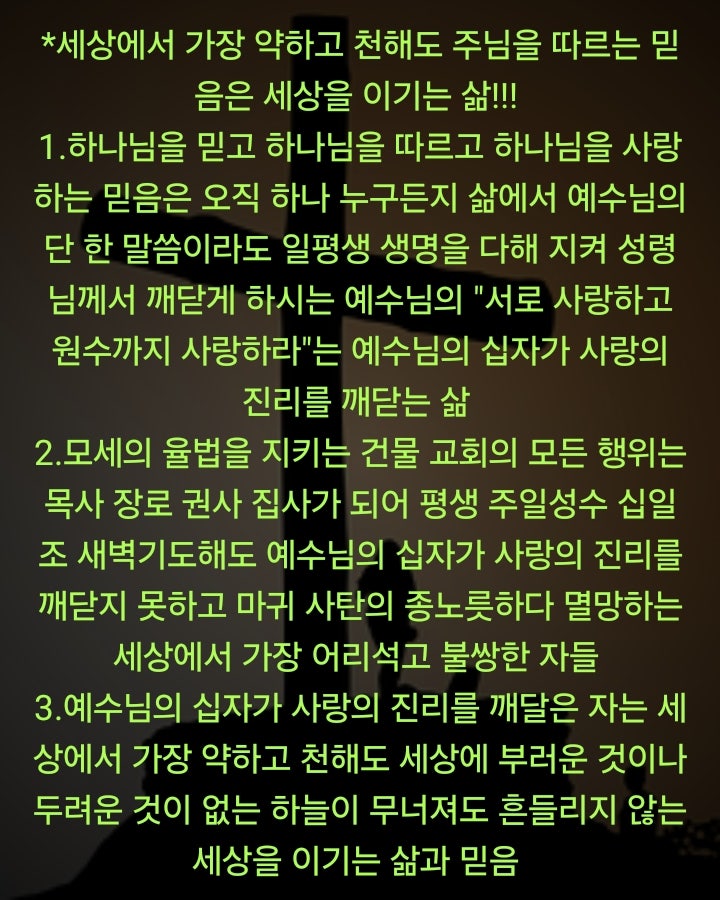 *세상에서 가장 약하고 천해도 주님을 따르는 믿음은 세상을 이기는 삶!!!
1.하나님을 믿고 하나님을 따르고 하나님을 사랑하는 믿음은 오직 하나 누구든지 삶에서 예수님의 단 한 말씀이라도 일평생 생명을 다해 지켜 성령님께서 깨닫게 하시는 예수님의 "서로 사랑하고 원수까지 사랑하라"는 예수님의 십자가 사랑의 진리를 깨닫는 삶
2.모세의 율법을 지키는 건물 교회의 모든 행위는 목사 장로 권사 집사가 되어 평생 주일성수 십일조 새벽기도해도 예수님의 십자가 사랑의 진리를 깨닫지 못하고 마귀 사탄의 종노릇하다 멸망하는 세상에서 가장 어리석고 불쌍한 자들
3.예수님의 십자가 사랑의 진리를 깨달은 자는 세상에서 가장 약하고 천해도 세상에 부러운 것이나 두려운 것이 없는 하늘이 무너져도 흔들리지 않는 세상을 이기는 삶과 믿음